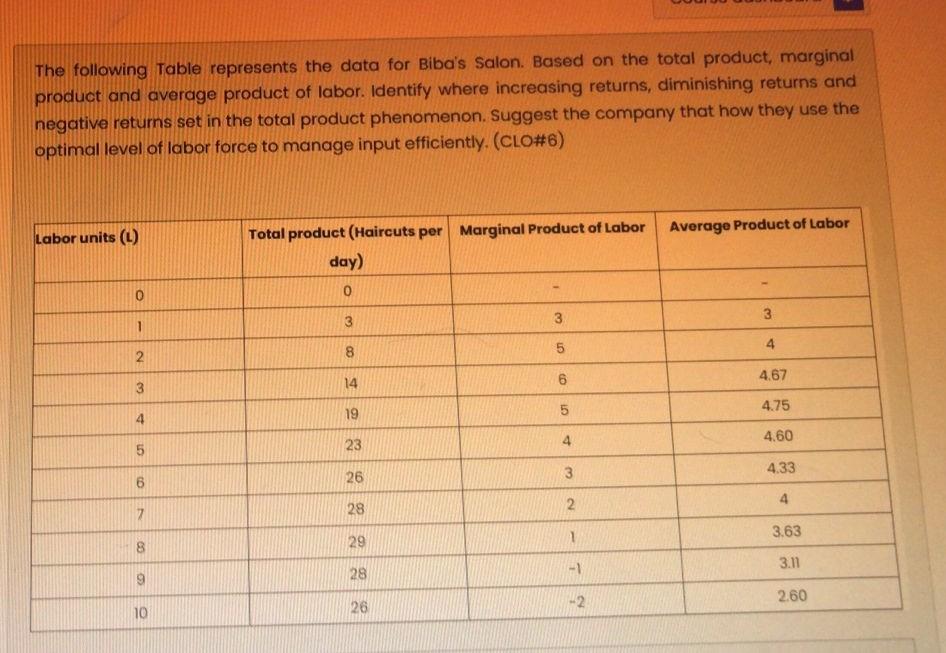 The following Table represents the data for Biba's Salon. Based on the total product, marginal product and average product of labor. Identify where increasing returns, diminishing returns and negative returns set in the total product phenomenon. Suggest the company that how they use the optimal level of labor force to manage input efficiently. (CLO#6)

| Labor units (L) | Total product (Haircuts per day) | Marginal Product of Labor | Average Product of Labor |
|---|---|---|---|
| 0 | 0 | - | - |
| 1 | 3 | 3 | 3 |
| 2 | 8 | 5 | 4 |
| 3 | 14 | 6 | 4.67 |
| 4 | 19 | 5 | 4.75 |
| 5 | 23 | 4 | 4.60 |
| 6 | 26 | 3 | 4.33 |
| 7 | 28 | 2 | 4 |
| 8 | 29 | 1 | 3.63 |
| 9 | 28 | -1 | 3.11 |
| 10 | 26 | -2 | 2.60 |